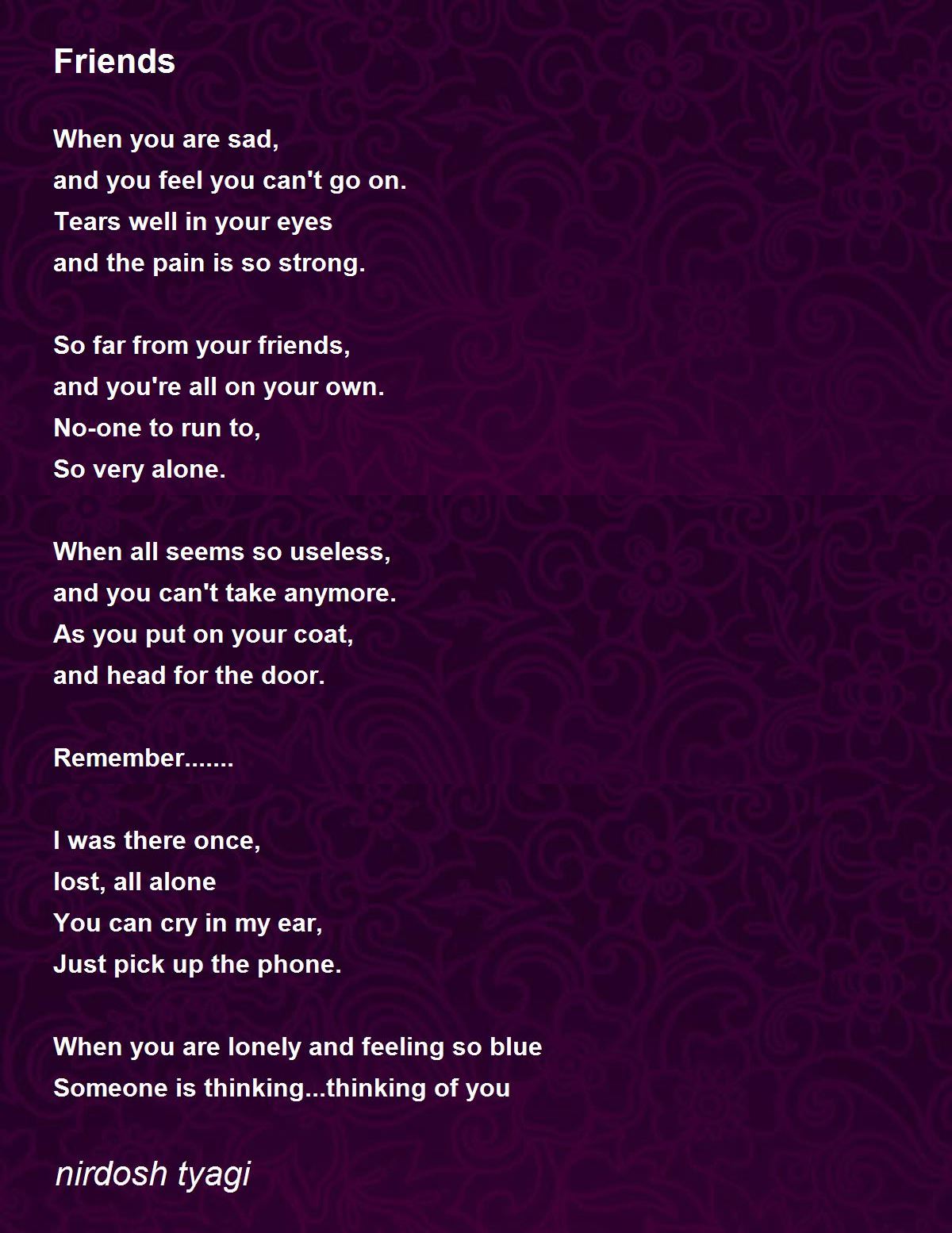 Friends

When you are sad,
and you feel you can't go on.
Tears well in your eyes
and the pain is so strong.

So far from your friends,
and you're all on your own.
No-one to run to,
So very alone.

When all seems so useless,
and you can't take anymore.
As you put on your coat,
and head for the door.

Remember.......

I was there once,
lost, all alone
You can cry in my ear,
Just pick up the phone.

When you are lonely and feeling so blue
Someone is thinking...thinking of you

nirdosh tyagi